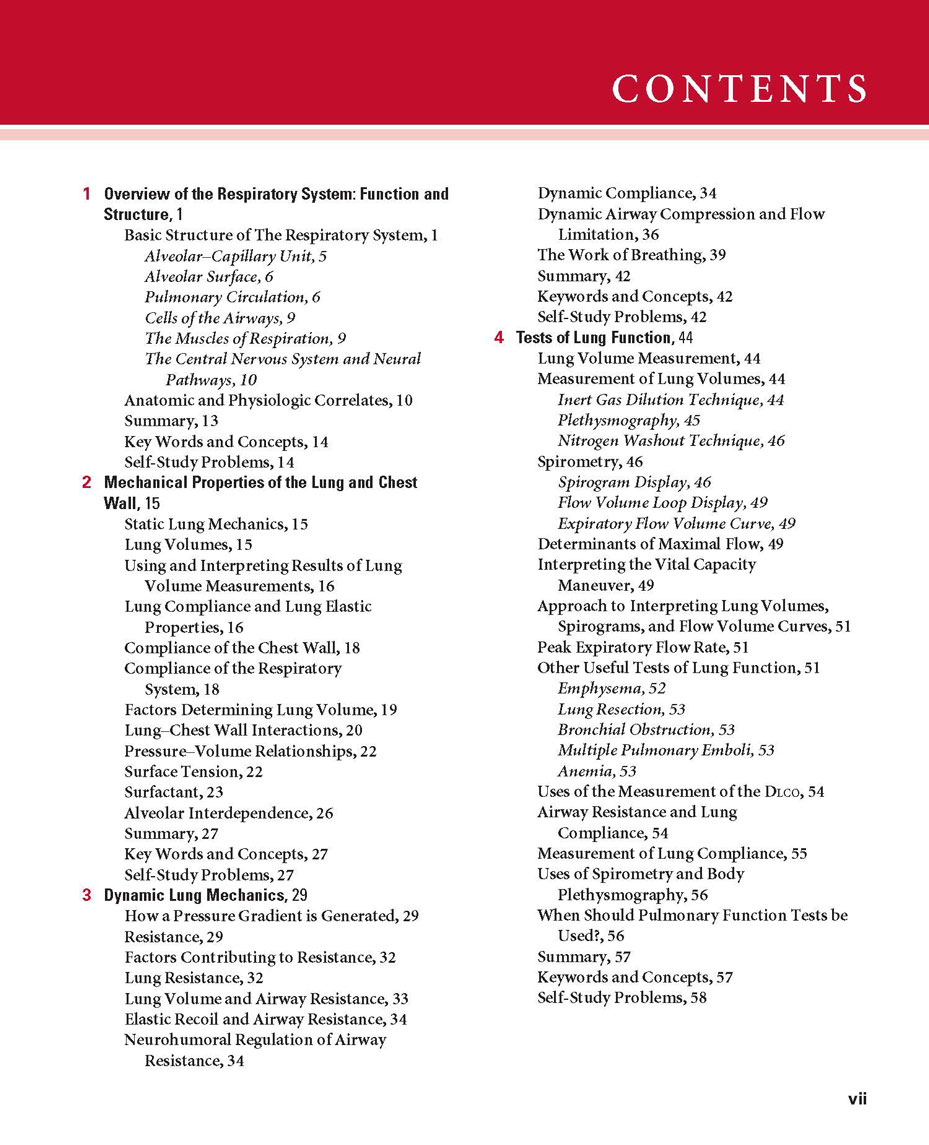 CONTENTS

1 Overview of the Respiratory System: Function and Structure, 1
Basic Structure of The Respiratory System, 1
Alveolar–Capillary Unit, 5
Alveolar Surface, 6
Pulmonary Circulation, 6
Cells of the Airways, 9
The Muscles of Respiration, 9
The Central Nervous System and Neural Pathways, 10
Anatomic and Physiologic Correlates, 10
Summary, 13
Key Words and Concepts, 14
Self-Study Problems, 14

2 Mechanical Properties of the Lung and Chest Wall, 15
Static Lung Mechanics, 15
Lung Volumes, 15
Using and Interpreting Results of Lung Volume Measurements, 16
Lung Compliance and Lung Elastic Properties, 16
Compliance of the Chest Wall, 18
Compliance of the Respiratory System, 18
Factors Determining Lung Volume, 19
Lung–Chest Wall Interactions, 20
Pressure–Volume Relationships, 22
Surface Tension, 22
Surfactant, 23
Alveolar Interdependence, 26
Summary, 27
Key Words and Concepts, 27
Self-Study Problems, 27

3 Dynamic Lung Mechanics, 29
How a Pressure Gradient is Generated, 29
Resistance, 29
Factors Contributing to Resistance, 32
Lung Resistance, 32
Lung Volume and Airway Resistance, 33
Elastic Recoil and Airway Resistance, 34
Neurohumoral Regulation of Airway Resistance, 34
Dynamic Compliance, 34
Dynamic Airway Compression and Flow Limitation, 36
The Work of Breathing, 39
Summary, 42
Keywords and Concepts, 42
Self-Study Problems, 42

4 Tests of Lung Function, 44
Lung Volume Measurement, 44
Measurement of Lung Volumes, 44
Inert Gas Dilution Technique, 44
Plethysmography, 45
Nitrogen Washout Technique, 46
Spirometry, 46
Spirogram Display, 46
Flow Volume Loop Display, 49
Expiratory Flow Volume Curve, 49
Determinants of Maximal Flow, 49
Interpreting the Vital Capacity Maneuver, 49
Approach to Interpreting Lung Volumes, Spirograms, and Flow Volume Curves, 51
Peak Expiratory Flow Rate, 51
Other Useful Tests of Lung Function, 51
Emphysema, 52
Lung Resection, 53
Bronchial Obstruction, 53
Multiple Pulmonary Emboli, 53
Anemia, 53
Uses of the Measurement of the DLCO, 54
Airway Resistance and Lung Compliance, 54
Measurement of Lung Compliance, 55
Uses of Spirometry and Body Plethysmography, 56
When Should Pulmonary Function Tests be Used?, 56
Summary, 57
Keywords and Concepts, 57
Self-Study Problems, 58

vii